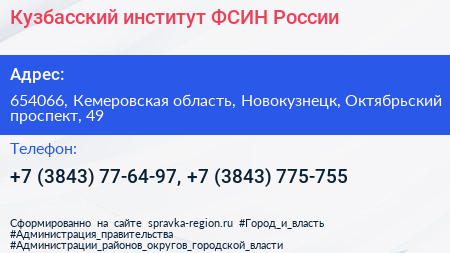 Кузбасский институт ФСИН России

Адрес:

654066, Кемеровская область, Новокузнецк, Октябрьский проспект, 49

Телефон:

+7 (3843) 77-64-97, +7 (3843) 775-755

Сформированно на сайте spravka-region.ru #Город_и_власть #Администрация_правительства #Администрации_районов_округов_городской_власти